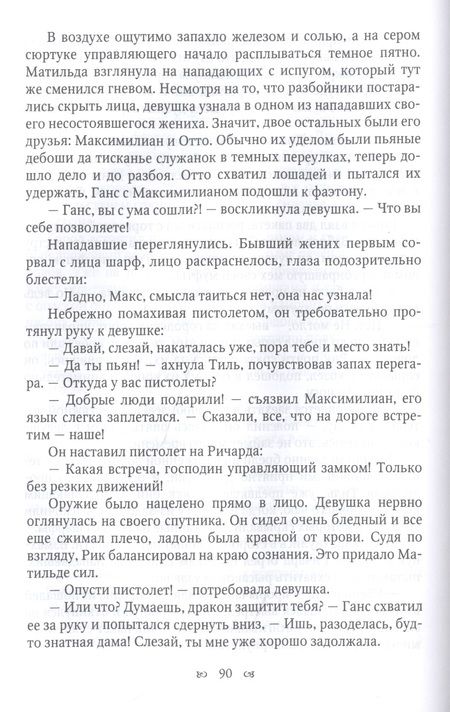 В воздухе ощутимо запахло железом и солью, а на сером сюртуке управляющего начало расплываться темное пятно. Матильда взглянула на нападающих с испугом, который тут же сменился гневом. Несмотря на то, что разбойники постарались скрыть лица, девушка узнала в одном из нападавших своего несостоявшегося жениха. Значит, двое остальных были его друзья: Максимилиан и Отто. Обычно их уделом были пьяные дебоши да тисканье служанок в темных переулках, теперь дошло дело и до разбоя. Отто схватил лошадей и пытался их удержать, Ганс с Максимилианом подошли к фаэтону.

— Ганс, вы с ума сошли?! — воскликнула девушка. — Что вы себе позволяете!

Нападавшие переглянулись. Бывший жених первым сорвал с лица шарф, лицо раскраснелось, глаза подозрительно блестели:

— Ладно, Макс, смысла таиться нет, она нас узнала!

Небрежно помахивая пистолетом, он требовательно протянул руку к девушке:

— Давай, слезай, накаталась уже, пора тебе и место знать!

— Да ты пьян! — ахнула Тиль, почувствовав запах перегара. — Откуда у вас пистолеты?

— Добрые люди подарили! — съязвил Максимилиан, его язык слегка заплетался. — Сказали, все, что на дороге встретим — наше!

Он наставил пистолет на Ричарда:

— Какая встреча, господин управляющий замком! Только без резких движений!

Оружие было нацелено прямо в лицо. Девушка нервно оглянулась на своего спутника. Он сидел очень бледный и все еще сжимал плечо, ладонь была красной от крови. Судя по взгляду, Рик балансировал на краю сознания. Это придало Матильде сил.

— Опусти пистолет! — потребовала девушка.

— Или что? Думаешь, дракон защитит тебя? — Ганс схватил ее за руку и попытался сдернуть вниз. — Ишь, разоделась, будто знатная дама! Слезай, ты мне уже хорошо задолжала.

90